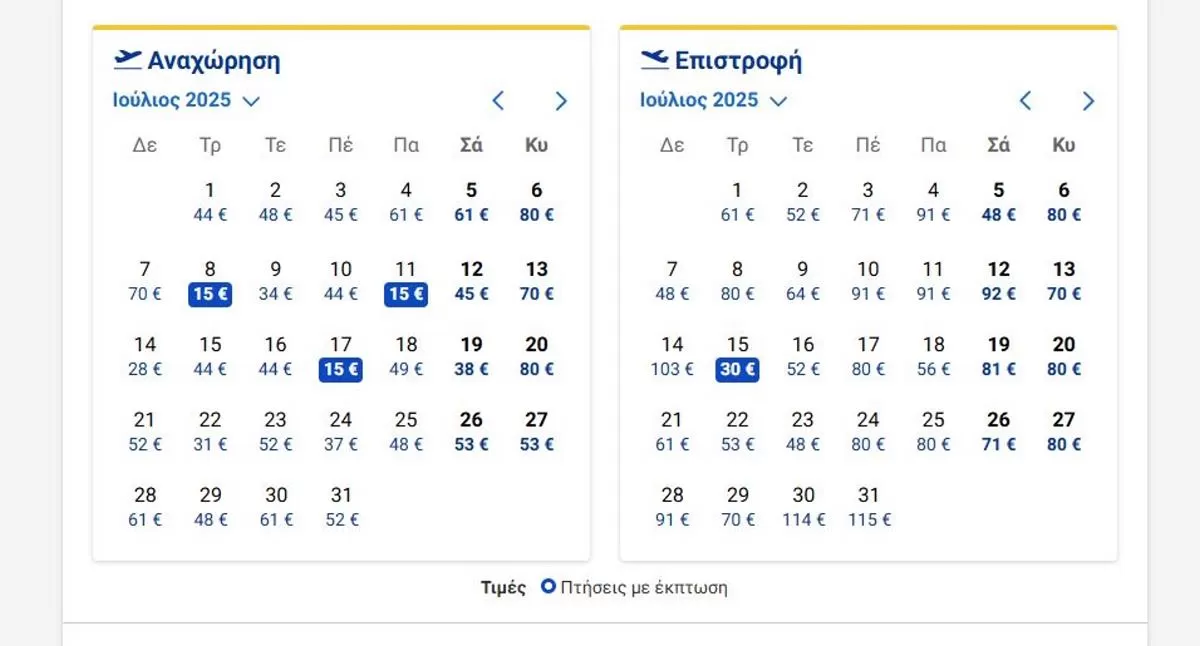 Αναχώρηση

Ιούλιος 2025

| Δε | Τρ | Τε | Πέ | Πα | Σά | Κυ |
|---|---|---|---|---|---|---|
| | 1 44 € | 2 48 € | 3 45 € | 4 61 € | 5 61 € | 6 80 € |
| 7 70 € | 8 15 € | 9 34 € | 10 44 € | 11 15 € | 12 45 € | 13 70 € |
| 14 28 € | 15 44 € | 16 44 € | 17 15 € | 18 49 € | 19 38 € | 20 80 € |
| 21 52 € | 22 31 € | 23 52 € | 24 37 € | 25 48 € | 26 53 € | 27 53 € |
| 28 61 € | 29 48 € | 30 61 € | 31 52 € | | | |

Επιστροφή

Ιούλιος 2025

| Δε | Τρ | Τε | Πέ | Πα | Σά | Κυ |
|---|---|---|---|---|---|---|
| | 1 61 € | 2 52 € | 3 71 € | 4 91 € | 5 48 € | 6 80 € |
| 7 48 € | 8 80 € | 9 64 € | 10 91 € | 11 91 € | 12 92 € | 13 70 € |
| 14 103 € | 15 30 € | 16 52 € | 17 80 € | 18 56 € | 19 81 € | 20 80 € |
| 21 61 € | 22 53 € | 23 48 € | 24 80 € | 25 80 € | 26 71 € | 27 80 € |
| 28 91 € | 29 70 € | 30 114 € | 31 115 € | | | |

Τιμές Πτήσεις με έκπτωση